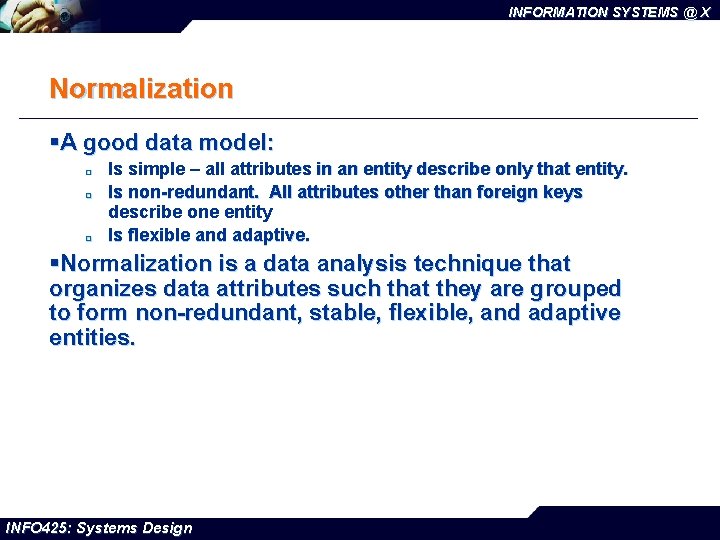 INFORMATION SYSTEMS @ X

Normalization

▪A good data model:

▫ Is simple – all attributes in an entity describe only that entity.
▫ Is non-redundant. All attributes other than foreign keys describe one entity
▫ Is flexible and adaptive.

▪Normalization is a data analysis technique that organizes data attributes such that they are grouped to form non-redundant, stable, flexible, and adaptive entities.

INFO425: Systems Design